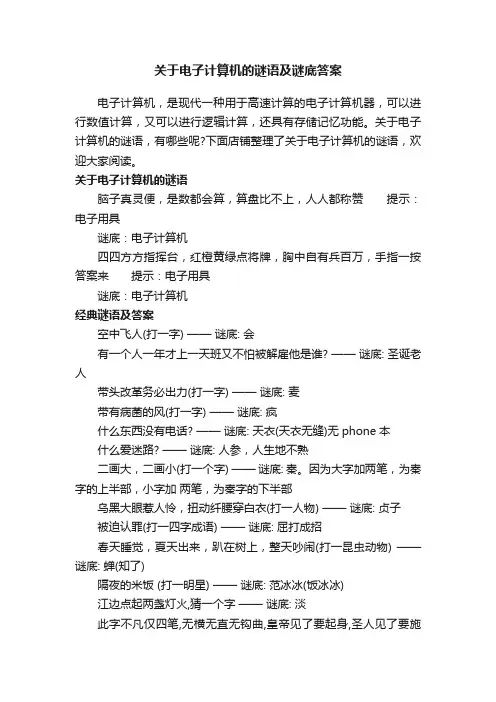 关于电子计算机的谜语及谜底答案

电子计算机，是现代一种用于高速计算的电子计算机器，可以进行数值计算，又可以进行逻辑计算，还具有存储记忆功能。关于电子计算机的谜语，有哪些呢?下面店铺整理了关于电子计算机的谜语，欢迎大家阅读。

关于电子计算机的谜语

脑子真灵便，是数都会算，算盘比不上，人人都称赞　　提示：电子用具

谜底：电子计算机

四四方方指挥台，红橙黄绿点将牌，胸中自有兵百万，手指一按答案来　　提示：电子用具

谜底：电子计算机

经典谜语及答案

空中飞人(打一字) —— 谜底: 会

有一个人一年才上一天班又不怕被解雇他是谁? —— 谜底: 圣诞老人

带头改革务必出力(打一字) —— 谜底: 麦

带有病菌的风(打一字) —— 谜底: 疯

什么东西没有电话? —— 谜底: 天衣(天衣无缝)无 phone 本

什么爱迷路? —— 谜底: 人参，人生地不熟

二画大，二画小(打一个字) —— 谜底: 秦。因为大字加两笔，为秦字的上半部，小字加 两笔，为秦字的下半部

乌黑大眼惹人怜，扭动纤腰穿白衣(打一人物) —— 谜底: 贞子

被迫认罪(打一四字成语) —— 谜底: 屈打成招

春天睡觉，夏天出来，趴在树上，整天吵闹(打一昆虫动物) —— 谜底: 蝉(知了)

隔夜的米饭 (打一明星) —— 谜底: 范冰冰(饭冰冰)

江边点起两盏灯火,猜一个字 —— 谜底: 淡

此字不凡仅四笔,无横无直无钩曲,皇帝见了要起身,圣人见了要施